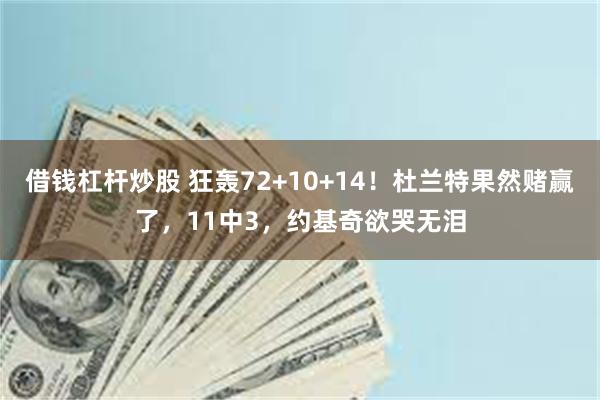 借钱杠杆炒股 狂轰72+10+14！杜兰特果然赌赢了，11中3，约基奇欲哭无泪